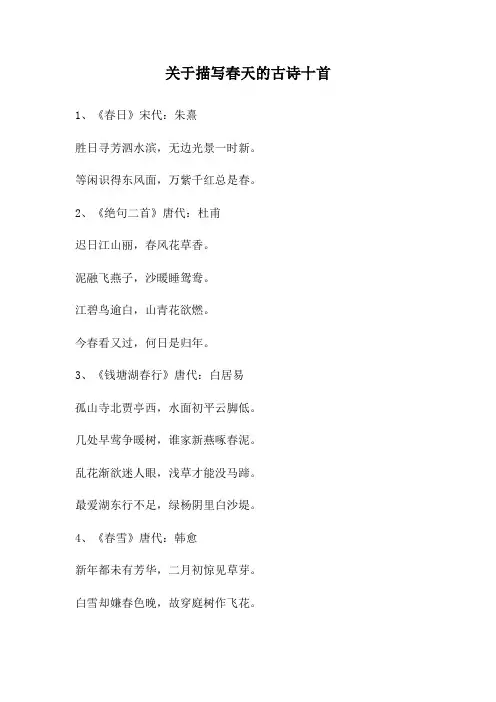 关于描写春天的古诗十首

1、《春日》宋代：朱熹

胜日寻芳泗水滨，无边光景一时新。

等闲识得东风面，万紫千红总是春。

2、《绝句二首》唐代：杜甫

迟日江山丽，春风花草香。

泥融飞燕子，沙暖睡鸳鸯。

江碧鸟逾白，山青花欲燃。

今春看又过，何日是归年。

3、《钱塘湖春行》唐代：白居易

孤山寺北贾亭西，水面初平云脚低。

几处早莺争暖树，谁家新燕啄春泥。

乱花渐欲迷人眼，浅草才能没马蹄。

最爱湖东行不足，绿杨阴里白沙堤。

4、《春雪》唐代：韩愈

新年都未有芳华，二月初惊见草芽。

白雪却嫌春色晚，故穿庭树作飞花。